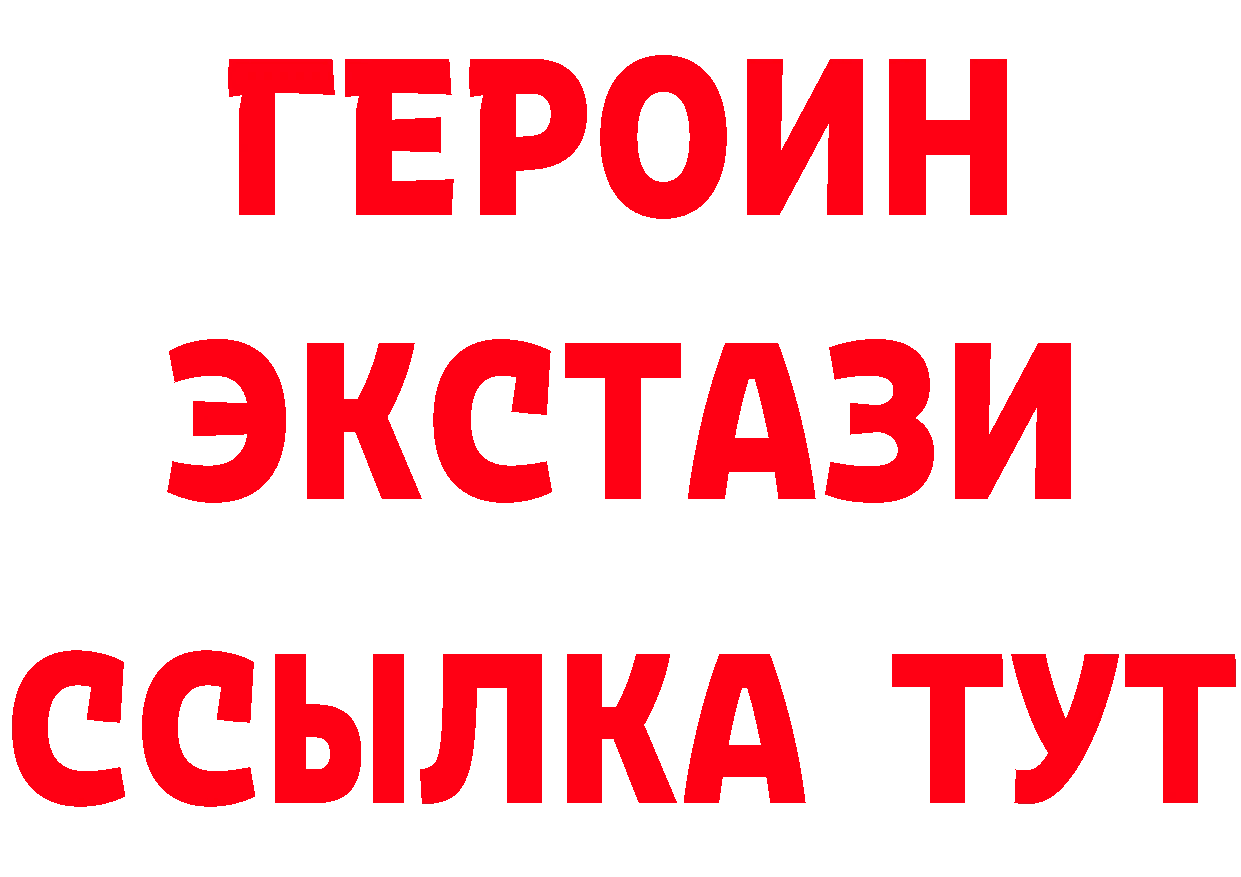 ГЕРОИН
ЭКСТАЗИ
ССЫЛКА ТУТ